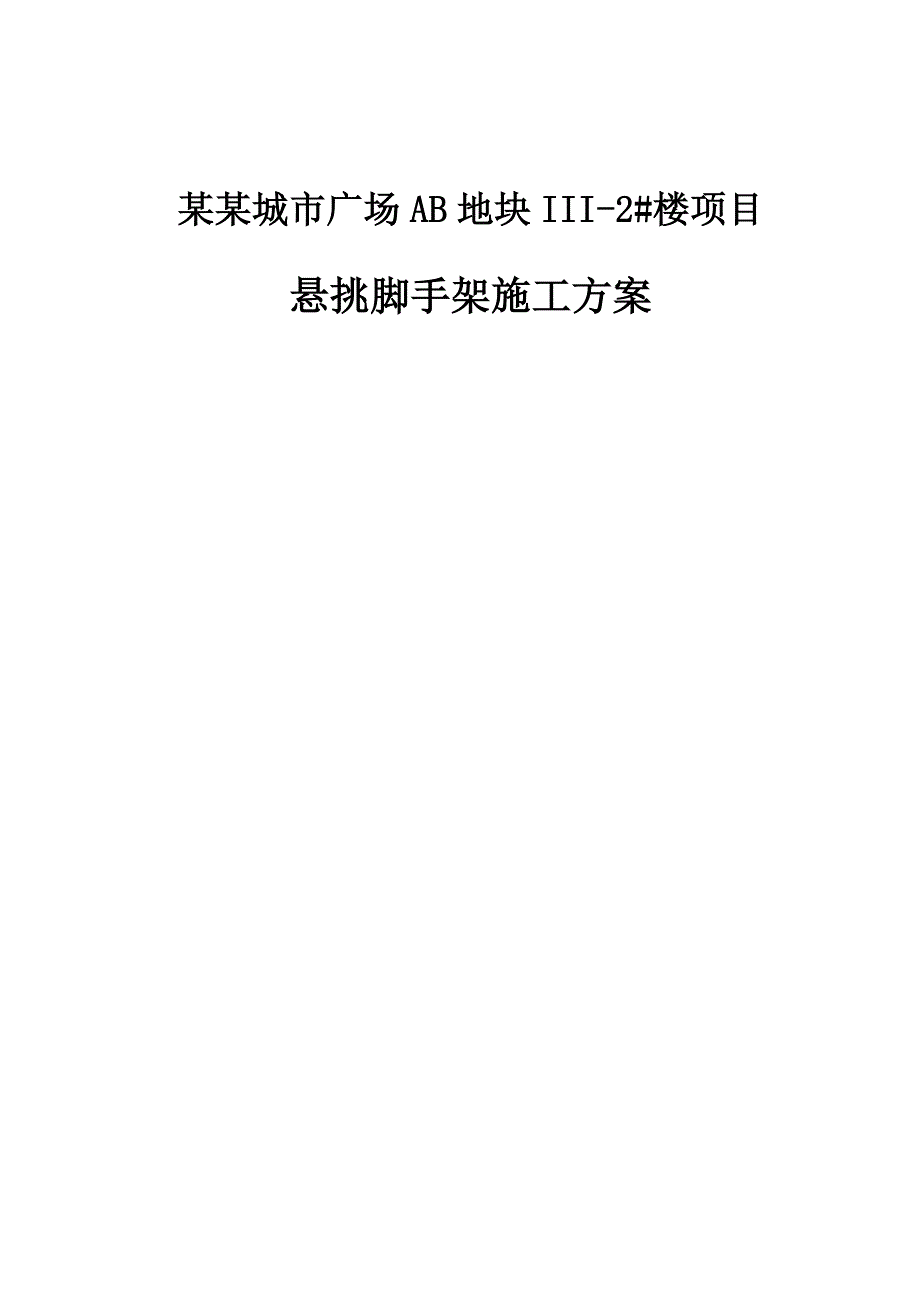 某某城市广场AB地块III-2#楼项目

悬挑脚手架施工方案